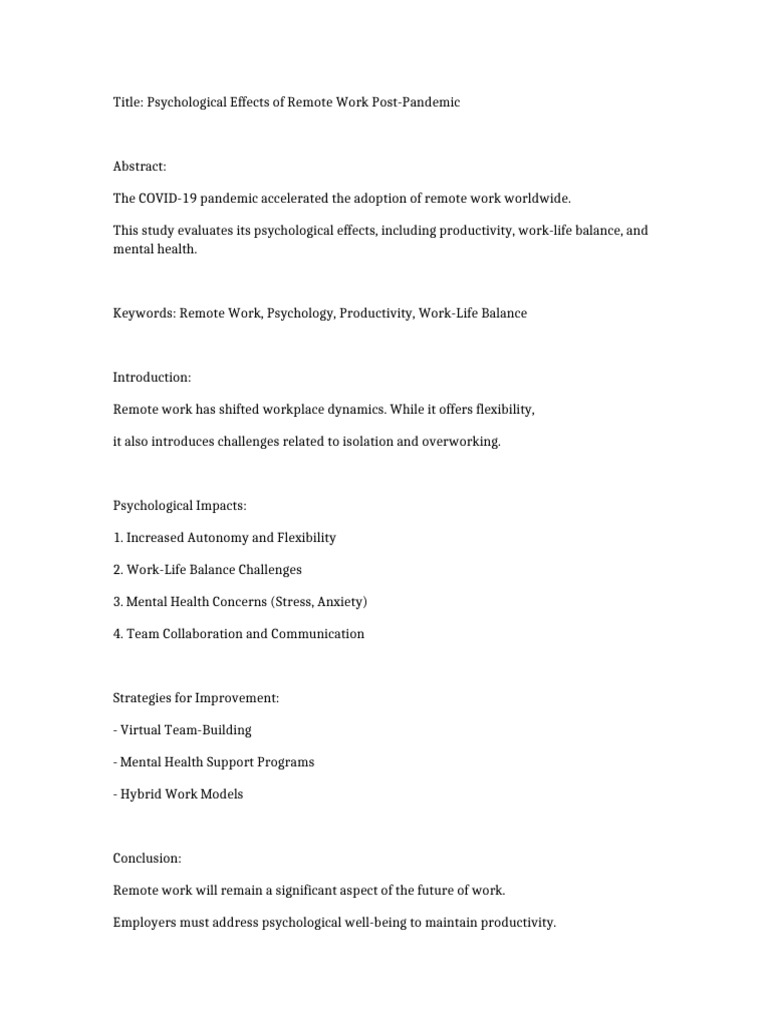 Title: Psychological Effects of Remote Work Post-Pandemic

Abstract:

The COVID-19 pandemic accelerated the adoption of remote work worldwide.

This study evaluates its psychological effects, including productivity, work-life balance, and mental health.

Keywords: Remote Work, Psychology, Productivity, Work-Life Balance

Introduction:

Remote work has shifted workplace dynamics. While it offers flexibility,

it also introduces challenges related to isolation and overworking.

Psychological Impacts:

1. Increased Autonomy and Flexibility

2. Work-Life Balance Challenges

3. Mental Health Concerns (Stress, Anxiety)

4. Team Collaboration and Communication

Strategies for Improvement:

- Virtual Team-Building

- Mental Health Support Programs

- Hybrid Work Models

Conclusion:

Remote work will remain a significant aspect of the future of work.

Employers must address psychological well-being to maintain productivity.